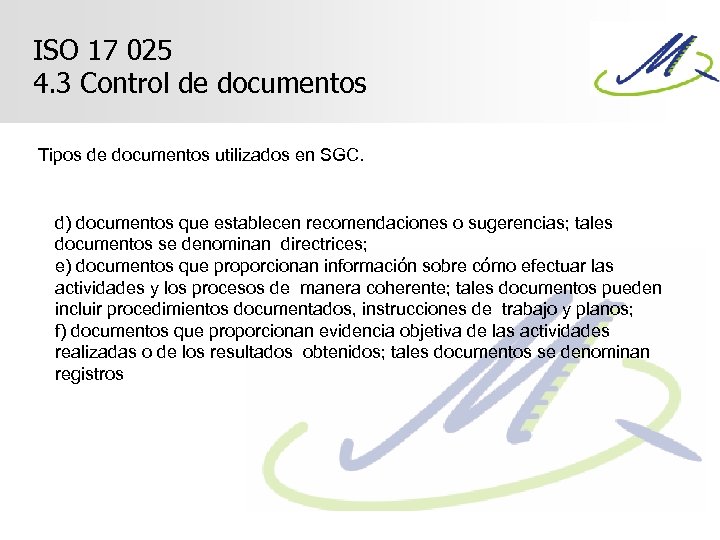 ISO 17 025
4.3 Control de documentos

Tipos de documentos utilizados en SGC.

d) documentos que establecen recomendaciones o sugerencias; tales documentos se denominan directrices;
e) documentos que proporcionan información sobre cómo efectuar las actividades y los procesos de manera coherente; tales documentos pueden incluir procedimientos documentados, instrucciones de trabajo y planos;
f) documentos que proporcionan evidencia objetiva de las actividades realizadas o de los resultados obtenidos; tales documentos se denominan registros